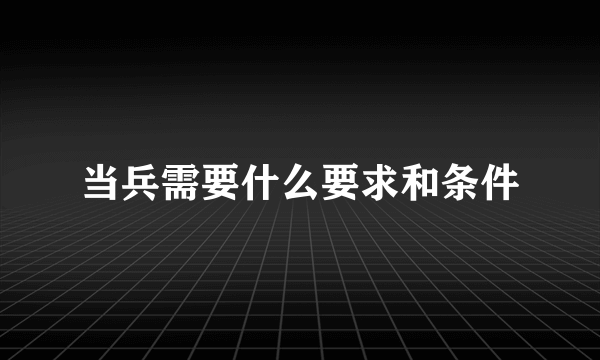 当兵需要什么要求和条件